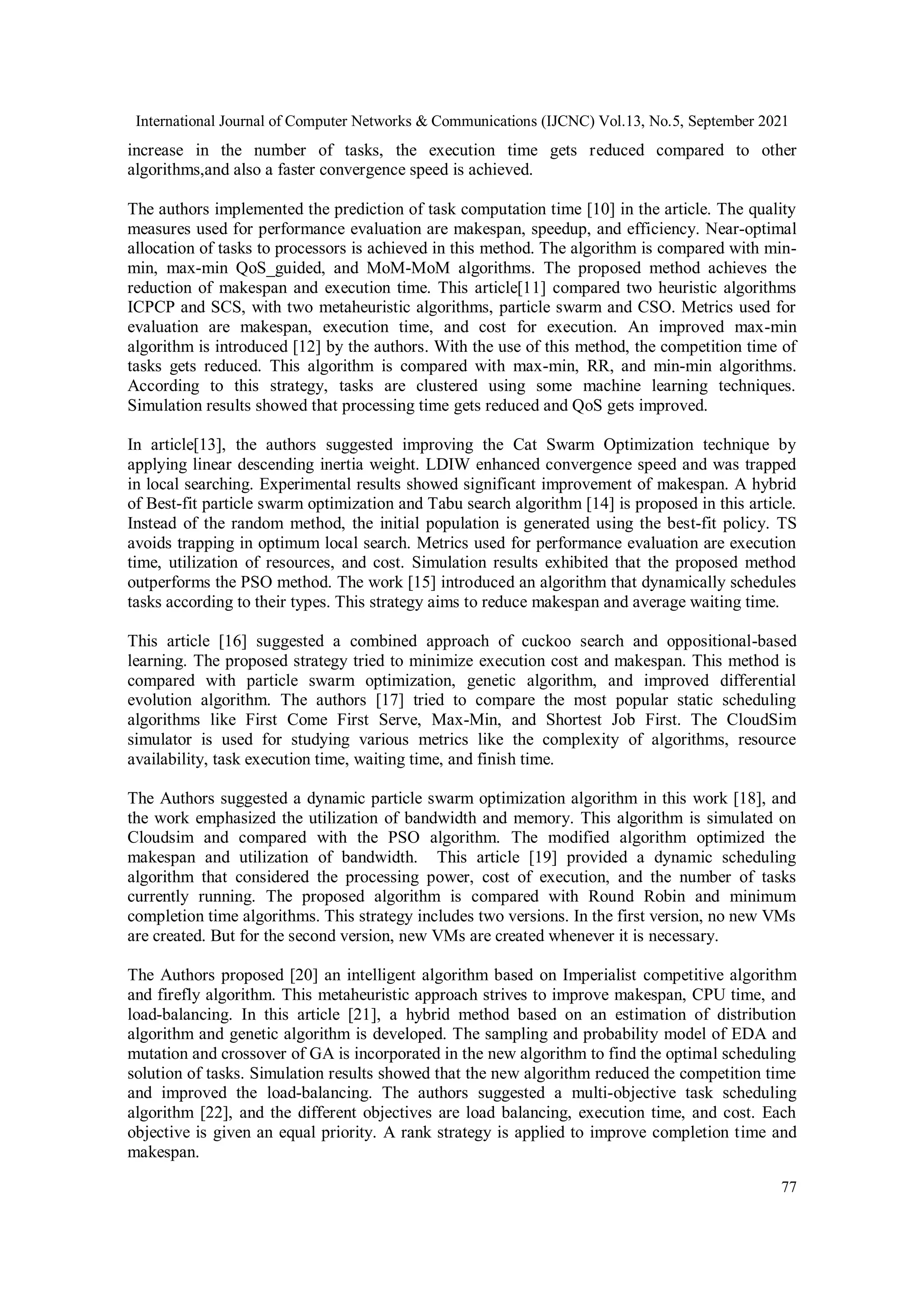 International Journal of Computer Networks & Communications (IJCNC) Vol.13, No.5, September 2021

increase in the number of tasks, the execution time gets reduced compared to other algorithms,and also a faster convergence speed is achieved.

The authors implemented the prediction of task computation time [10] in the article. The quality measures used for performance evaluation are makespan, speedup, and efficiency. Near-optimal allocation of tasks to processors is achieved in this method. The algorithm is compared with min-min, max-min QoS_guided, and MoM-MoM algorithms. The proposed method achieves the reduction of makespan and execution time. This article[11] compared two heuristic algorithms ICPCP and SCS, with two metaheuristic algorithms, particle swarm and CSO. Metrics used for evaluation are makespan, execution time, and cost for execution. An improved max-min algorithm is introduced [12] by the authors. With the use of this method, the competition time of tasks gets reduced. This algorithm is compared with max-min, RR, and min-min algorithms. According to this strategy, tasks are clustered using some machine learning techniques. Simulation results showed that processing time gets reduced and QoS gets improved.

In article[13], the authors suggested improving the Cat Swarm Optimization technique by applying linear descending inertia weight. LDIW enhanced convergence speed and was trapped in local searching. Experimental results showed significant improvement of makespan. A hybrid of Best-fit particle swarm optimization and Tabu search algorithm [14] is proposed in this article. Instead of the random method, the initial population is generated using the best-fit policy. TS avoids trapping in optimum local search. Metrics used for performance evaluation are execution time, utilization of resources, and cost. Simulation results exhibited that the proposed method outperforms the PSO method. The work [15] introduced an algorithm that dynamically schedules tasks according to their types. This strategy aims to reduce makespan and average waiting time.

This article [16] suggested a combined approach of cuckoo search and oppositional-based learning. The proposed strategy tried to minimize execution cost and makespan. This method is compared with particle swarm optimization, genetic algorithm, and improved differential evolution algorithm. The authors [17] tried to compare the most popular static scheduling algorithms like First Come First Serve, Max-Min, and Shortest Job First. The CloudSim simulator is used for studying various metrics like the complexity of algorithms, resource availability, task execution time, waiting time, and finish time.

The Authors suggested a dynamic particle swarm optimization algorithm in this work [18], and the work emphasized the utilization of bandwidth and memory. This algorithm is simulated on Cloudsim and compared with the PSO algorithm. The modified algorithm optimized the makespan and utilization of bandwidth. This article [19] provided a dynamic scheduling algorithm that considered the processing power, cost of execution, and the number of tasks currently running. The proposed algorithm is compared with Round Robin and minimum completion time algorithms. This strategy includes two versions. In the first version, no new VMs are created. But for the second version, new VMs are created whenever it is necessary.

The Authors proposed [20] an intelligent algorithm based on Imperialist competitive algorithm and firefly algorithm. This metaheuristic approach strives to improve makespan, CPU time, and load-balancing. In this article [21], a hybrid method based on an estimation of distribution algorithm and genetic algorithm is developed. The sampling and probability model of EDA and mutation and crossover of GA is incorporated in the new algorithm to find the optimal scheduling solution of tasks. Simulation results showed that the new algorithm reduced the competition time and improved the load-balancing. The authors suggested a multi-objective task scheduling algorithm [22], and the different objectives are load balancing, execution time, and cost. Each objective is given an equal priority. A rank strategy is applied to improve completion time and makespan.

77